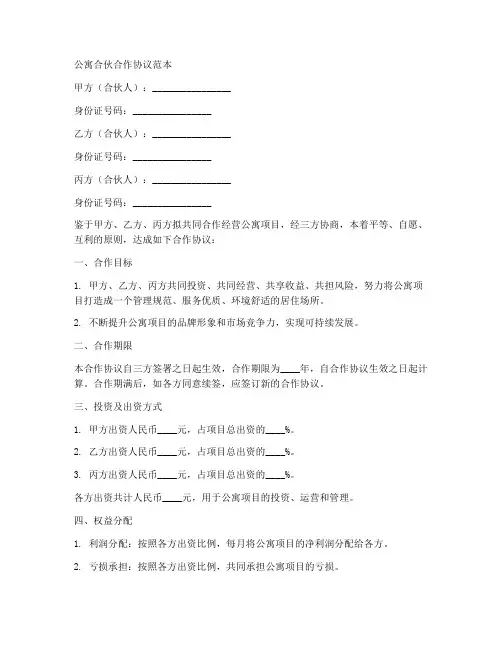 公寓合伙合作协议范本

甲方（合伙人）：________________

身份证号码：________________

乙方（合伙人）：________________

身份证号码：________________

丙方（合伙人）：________________

身份证号码：________________

鉴于甲方、乙方、丙方拟共同合作经营公寓项目，经三方协商，本着平等、自愿、互利的原则，达成如下合作协议：

一、合作目标

1. 甲方、乙方、丙方共同投资、共同经营、共享收益、共担风险，努力将公寓项目打造成一个管理规范、服务优质、环境舒适的居住场所。

2. 不断提升公寓项目的品牌形象和市场竞争力，实现可持续发展。

二、合作期限

本合作协议自三方签署之日起生效，合作期限为____年，自合作协议生效之日起计算。合作期满后，如各方同意续签，应签订新的合作协议。

三、投资及出资方式

1. 甲方出资人民币____元，占项目总出资的____%。

2. 乙方出资人民币____元，占项目总出资的____%。

3. 丙方出资人民币____元，占项目总出资的____%。

各方出资共计人民币____元，用于公寓项目的投资、运营和管理。

四、权益分配

1. 利润分配：按照各方出资比例，每月将公寓项目的净利润分配给各方。

2. 亏损承担：按照各方出资比例，共同承担公寓项目的亏损。